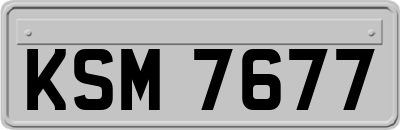 KSM 7677